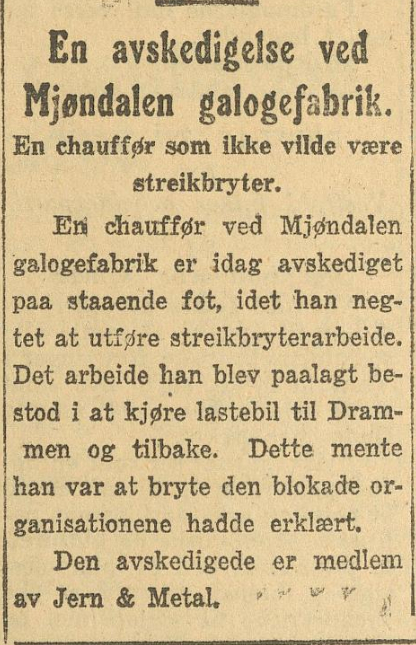 En avskedigelse ved Mjøndalen galogefabrik.

En chauffør som ikke vilde være streikbryter.

En chauffør ved Mjøndalen galogefabrik er idag avskediget paa staaende fot, idet han negtet at utføre streikbryterarbeide. Det arbeide han blev paalagt bestod i at kjøre lastebil til Drammen og tilbake. Dette mente han var at bryte den blokade organisationene hadde erklært.

Den avskedigede er medlem av Jern & Metal.